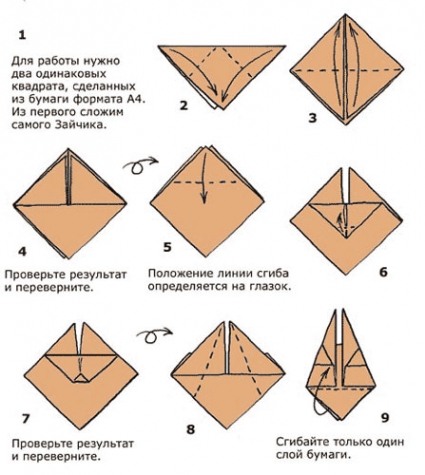 1

Для работы нужно два одинаковых квадрата, сделанных из бумаги формата А4. Из первого сложим самого Зайчика.

2

3

4

Проверьте результат и переверните.

5

Положение линии сгиба определяется на глазок.

6

7

Проверьте результат и переверните.

8

9

Сгибайте только один слой бумаги.